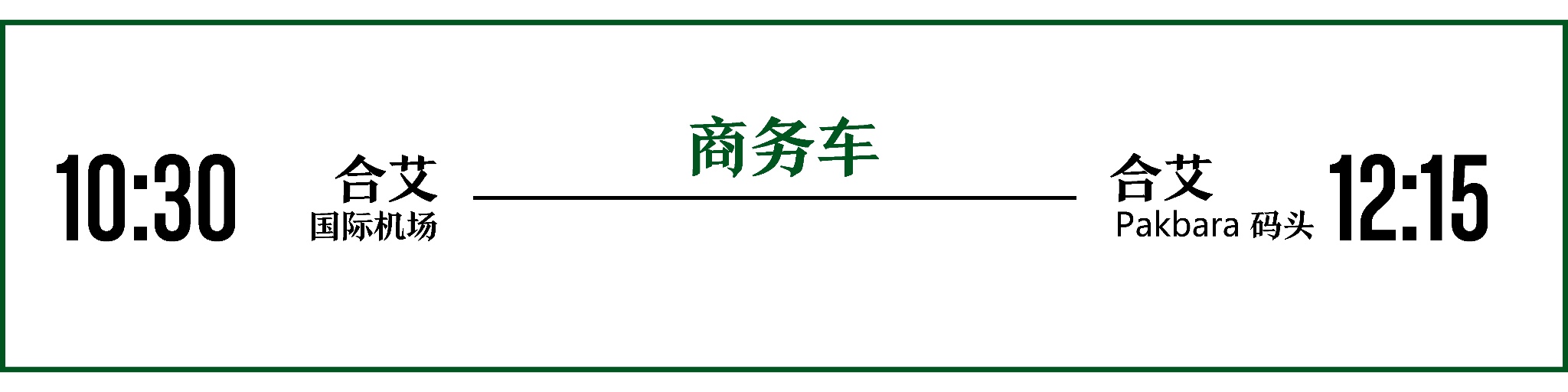 10:30

合艾
国际机场

商务车

合艾
Pakbara 码头

12:15